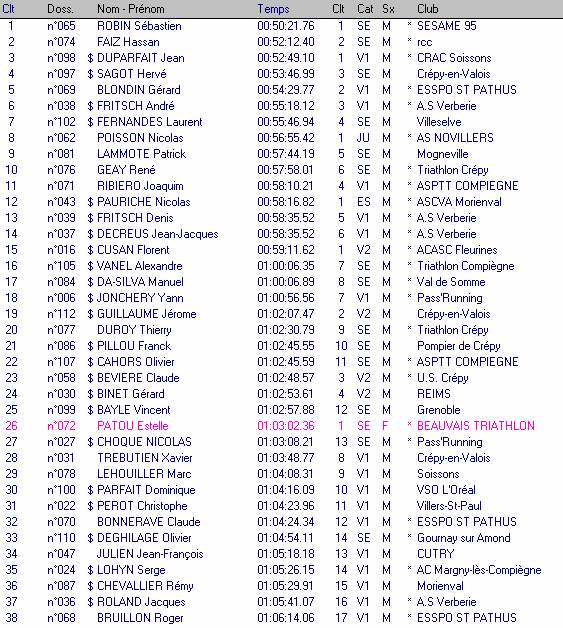 | Clt | Doss. | Nom - Prénom | Temps | Clt | Cat | Sx | Club |
|---|---|---|---|---|---|---|---|
| 1 | n°065 | ROBIN Sébastien | 00:50:21.76 | 1 | SE | M | * SESAME 95 |
| 2 | n°074 | FAIZ Hassan | 00:52:12.40 | 2 | SE | M | * rcc |
| 3 | n°098 | $ DUPARFAIT Jean | 00:52:49.10 | 1 | V1 | M | * CRAC Soissons |
| 4 | n°097 | $ SAGOT Hervé | 00:53:46.99 | 3 | SE | M | Crépy-en-Valois |
| 5 | n°069 | BLONDIN Gérard | 00:54:29.77 | 2 | V1 | M | * ESSPO ST PATHUS |
| 6 | n°038 | $ FRITSCH André | 00:55:18.12 | 3 | V1 | M | * A.S Verberie |
| 7 | n°102 | $ FERNANDES Laurent | 00:55:46.94 | 4 | SE | M | Villeselve |
| 8 | n°062 | POISSON Nicolas | 00:56:55.42 | 1 | JU | M | * AS NOVILLERS |
| 9 | n°081 | LAMMOTE Patrick | 00:57:44.19 | 5 | SE | M | Mogneville |
| 10 | n°076 | GEAY René | 00:57:58.01 | 6 | SE | M | * Triathlon Crépy |
| 11 | n°071 | RIBIERO Joaquim | 00:58:10.21 | 4 | V1 | M | * ASPTT COMPIEGNE |
| 12 | n°043 | $ PAURICHE Nicolas | 00:58:16.82 | 1 | ES | M | * ASCVA Morienval |
| 13 | n°039 | $ FRITSCH Denis | 00:58:35.52 | 5 | V1 | M | * A.S Verberie |
| 14 | n°037 | $ DECREUS Jean-Jacques | 00:58:35.52 | 6 | V1 | M | * A.S Verberie |
| 15 | n°016 | $ CUSAN Florent | 00:59:11.62 | 1 | V2 | M | * ACASC Fleurines |
| 16 | n°105 | $ VANEL Alexandre | 01:00:06.35 | 7 | SE | M | * Triathlon Compiègne |
| 17 | n°084 | $ DA-SILVA Manuel | 01:00:06.89 | 8 | SE | M | * Val de Somme |
| 18 | n°006 | $ JONCHERY Yann | 01:00:56.56 | 7 | V1 | M | * Pass'Running |
| 19 | n°112 | $ GUILLAUME Jérome | 01:02:07.47 | 2 | V2 | M | Crépy-en-Valois |
| 20 | n°077 | DUROY Thierry | 01:02:30.79 | 9 | SE | M | * Triathlon Crépy |
| 21 | n°086 | $ PILLOU Franck | 01:02:45.55 | 10 | SE | M | Pompier de Crépy |
| 22 | n°107 | $ CAHORS Olivier | 01:02:45.59 | 11 | SE | M | * ASPTT COMPIEGNE |
| 23 | n°058 | $ BEVIERE Claude | 01:02:48.57 | 3 | V2 | M | * U.S. Crépy |
| 24 | n°030 | $ BINET Gérard | 01:02:53.61 | 4 | V2 | M | REIMS |
| 25 | n°099 | $ BAYLE Vincent | 01:02:57.88 | 12 | SE | M | Grenoble |
| 26 | n°072 | PATOU Estelle | 01:03:02.36 | 1 | SE | F | * BEAUVAIS TRIATHLON |
| 27 | n°027 | $ CHOQUE NICOLAS | 01:03:08.21 | 13 | SE | M | * Pass'Running |
| 28 | n°031 | TREBUTIEN Xavier | 01:03:48.77 | 8 | V1 | M | Crépy-en-Valois |
| 29 | n°078 | LEHOUILLER Marc | 01:04:08.31 | 9 | V1 | M | Soissons |
| 30 | n°100 | $ PARFAIT Dominique | 01:04:16.09 | 10 | V1 | M | VSO L'Oréal |
| 31 | n°022 | $ PEROT Christophe | 01:04:23.96 | 11 | V1 | M | Villers-St-Paul |
| 32 | n°070 | BONNERAVE Claude | 01:04:24.34 | 12 | V1 | M | * ESSPO ST PATHUS |
| 33 | n°110 | $ DEGHILAGE Olivier | 01:04:54.11 | 14 | SE | M | * Gournay sur Amond |
| 34 | n°047 | JULIEN Jean-François | 01:05:18.18 | 13 | V1 | M | CUTRY |
| 35 | n°024 | $ LOHYN Serge | 01:05:26.15 | 14 | V1 | M | * AC Margny-lès-Compiègne |
| 36 | n°087 | $ CHEVALLIER Rémy | 01:05:29.91 | 15 | V1 | M | Morienval |
| 37 | n°036 | $ ROLAND Jacques | 01:05:41.07 | 16 | V1 | M | * A.S Verberie |
| 38 | n°068 | BRUILLON Roger | 01:06:14.06 | 17 | V1 | M | * ESSPO ST PATHUS |